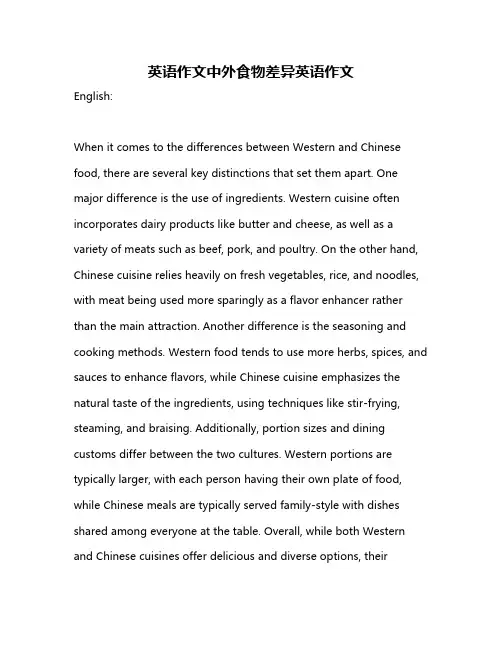 英语作文中外食物差异英语作文

English:

When it comes to the differences between Western and Chinese food, there are several key distinctions that set them apart. One major difference is the use of ingredients. Western cuisine often incorporates dairy products like butter and cheese, as well as a variety of meats such as beef, pork, and poultry. On the other hand, Chinese cuisine relies heavily on fresh vegetables, rice, and noodles, with meat being used more sparingly as a flavor enhancer rather than the main attraction. Another difference is the seasoning and cooking methods. Western food tends to use more herbs, spices, and sauces to enhance flavors, while Chinese cuisine emphasizes the natural taste of the ingredients, using techniques like stir-frying, steaming, and braising. Additionally, portion sizes and dining customs differ between the two cultures. Western portions are typically larger, with each person having their own plate of food, while Chinese meals are typically served family-style with dishes shared among everyone at the table. Overall, while both Western and Chinese cuisines offer delicious and diverse options, their